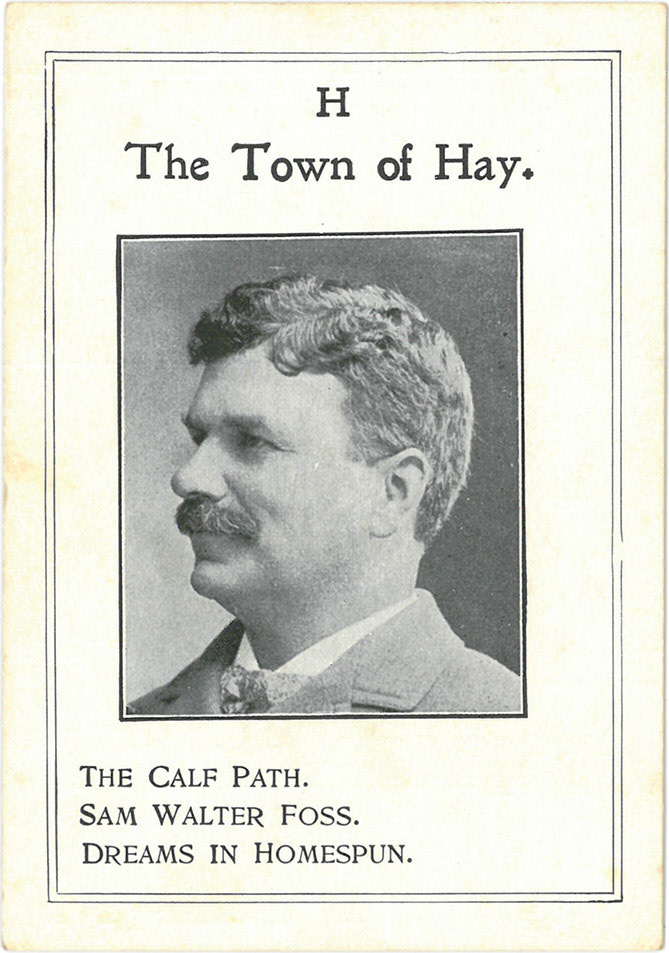 H
The Town of Hay.

THE CALF PATH.
SAM WALTER FOSS.
DREAMS IN HOMESPUN.